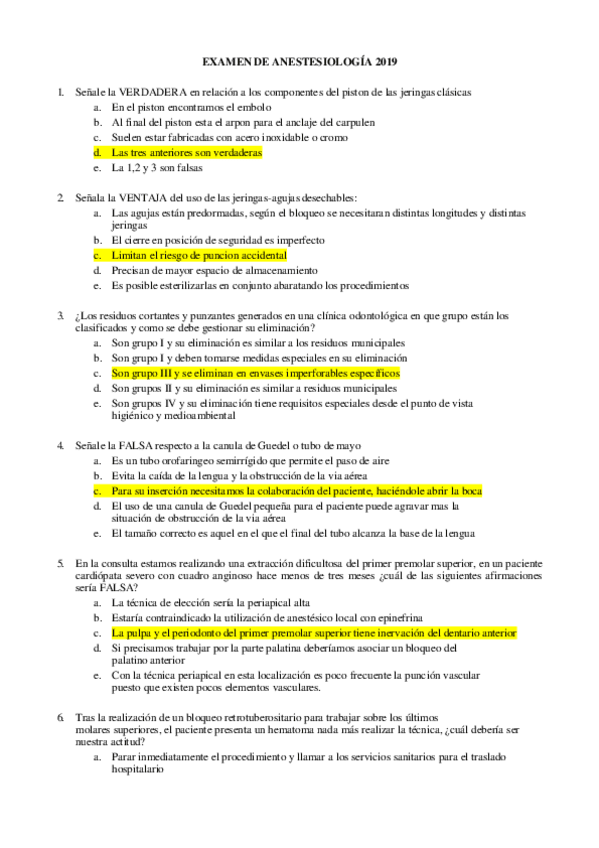 EXAMEN DE ANESTESIOLOGÍA 2019

1. Señale la VERDADERA en relación a los componentes del piston de las jeringas clásicas
a. En el piston encontramos el embolo
b. Al final del piston esta el arpon para el anclaje del carpulen
c. Suelen estar fabricadas con acero inoxidable o cromo
d. Las tres anteriores son verdaderas
e. La 1,2 y 3 son falsas

2. Señala la VENTAJA del uso de las jeringas-agujas desechables:
a. Las agujas están predormadas, según el bloqueo se necesitaran distintas longitudes y distintas jeringas
b. El cierre en posición de seguridad es imperfecto
c. Limitan el riesgo de puncion accidental
d. Precisan de mayor espacio de almacenamiento
e. Es posible esterilizarlas en conjunto abaratando los procedimientos

3. ¿Los residuos cortantes y punzantes generados en una clínica odontológica en que grupo están los clasificados y como se debe gestionar su eliminación?
a. Son grupo I y su eliminación es similar a los residuos municipales
b. Son grupo I y deben tomarse medidas especiales en su eliminación
c. Son grupo III y se eliminan en envases imperforables específicos
d. Son grupos II y su eliminación es similar a residuos municipales
e. Son grupos IV y su eliminación tiene requisitos especiales desde el punto de vista higiénico y medioambiental

4. Señale la FALSA respecto a la canula de Guedel o tubo de mayo
a. Es un tubo orofaringeo semirrígido que permite el paso de aire
b. Evita la caída de la lengua y la obstrucción de la via aérea
c. Para su inserción necesitamos la colaboración del paciente, haciéndole abrir la boca
d. El uso de una canula de Guedel pequeña para el paciente puede agravar mas la situación de obstrucción de la via aérea
e. El tamaño correcto es aquel en el que el final del tubo alcanza la base de la lengua

5. En la consulta estamos realizando una extracción dificultosa del primer premolar superior, en un paciente cardiópata severo con cuadro anginoso hace menos de tres meses ¿cuál de las siguientes afirmaciones sería FALSA?
a. La técnica de elección sería la periapical alta
b. Estaría contraindicado la utilización de anestésico local con epinefrina
c. La pulpa y el periodonto del primer premolar superior tiene inervación del dentario anterior
d. Si precisamos trabajar por la parte palatina deberíamos asociar un bloqueo del palatino anterior
e. Con la técnica periapical en esta localización es poco frecuente la punción vascular puesto que existen pocos elementos vasculares.

6. Tras la realización de un bloqueo retrotuberositario para trabajar sobre los últimos molares superiores, el paciente presenta un hematoma nada más realizar la técnica, ¿cuál debería ser nuestra actitud?
a. Parar inmediatamente el procedimiento y llamar a los servicios sanitarios para el traslado hospitalario